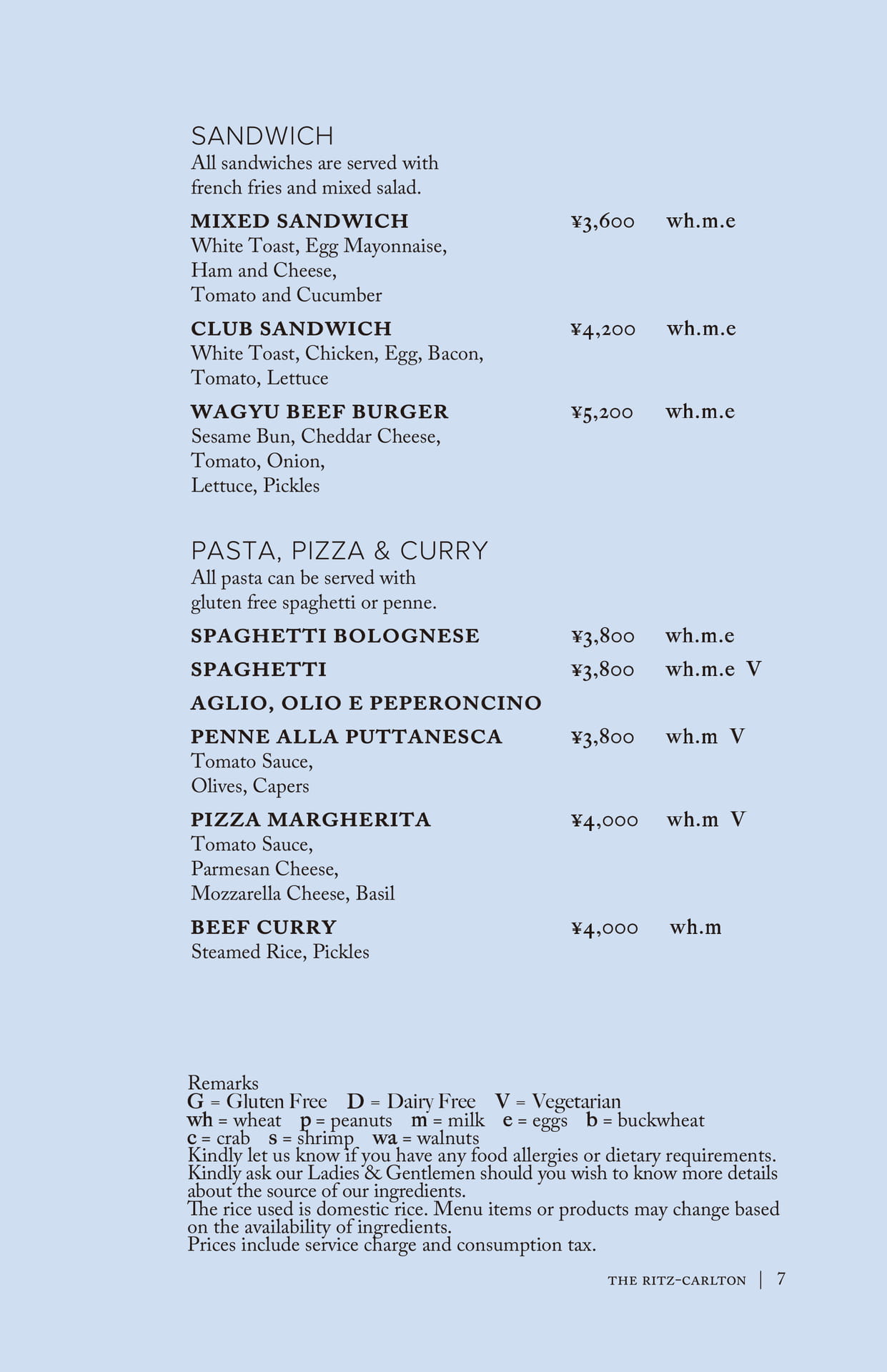 SANDWICH
All sandwiches are served with french fries and mixed salad.

MIXED SANDWICH ¥3,600 wh.m.e
White Toast, Egg Mayonnaise, Ham and Cheese, Tomato and Cucumber

CLUB SANDWICH ¥4,200 wh.m.e
White Toast, Chicken, Egg, Bacon, Tomato, Lettuce

WAGYU BEEF BURGER ¥5,200 wh.m.e
Sesame Bun, Cheddar Cheese, Tomato, Onion, Lettuce, Pickles

PASTA, PIZZA & CURRY
All pasta can be served with gluten free spaghetti or penne.

SPAGHETTI BOLOGNESE ¥3,800 wh.m.e

SPAGHETTI ¥3,800 wh.m.e V
AGLIO, OLIO E PEPERONCINO

PENNE ALLA PUTTANESCA ¥3,800 wh.m V
Tomato Sauce, Olives, Capers

PIZZA MARGHERITA ¥4,000 wh.m V
Tomato Sauce, Parmesan Cheese, Mozzarella Cheese, Basil

BEEF CURRY ¥4,000 wh.m
Steamed Rice, Pickles

Remarks
G = Gluten Free D = Dairy Free V = Vegetarian
wh = wheat p = peanuts m = milk e = eggs b = buckwheat
c = crab s = shrimp wa = walnuts
Kindly let us know if you have any food allergies or dietary requirements.
Kindly ask our Ladies & Gentlemen should you wish to know more details about the source of our ingredients.
The rice used is domestic rice. Menu items or products may change based on the availability of ingredients.
Prices include service charge and consumption tax.

THE RITZ-CARLTON | 7